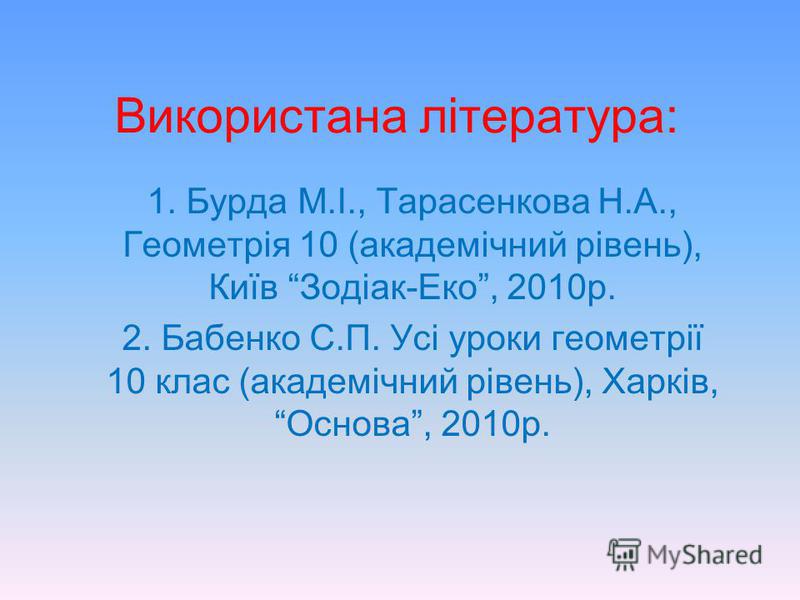 Використана література:

1. Бурда М.І., Тарасенкова Н.А., Геометрія 10 (академічний рівень), Київ “Зодіак-Еко”, 2010р.

2. Бабенко С.П. Усі уроки геометрії 10 клас (академічний рівень), Харків, “Основа”, 2010р.

MyShared